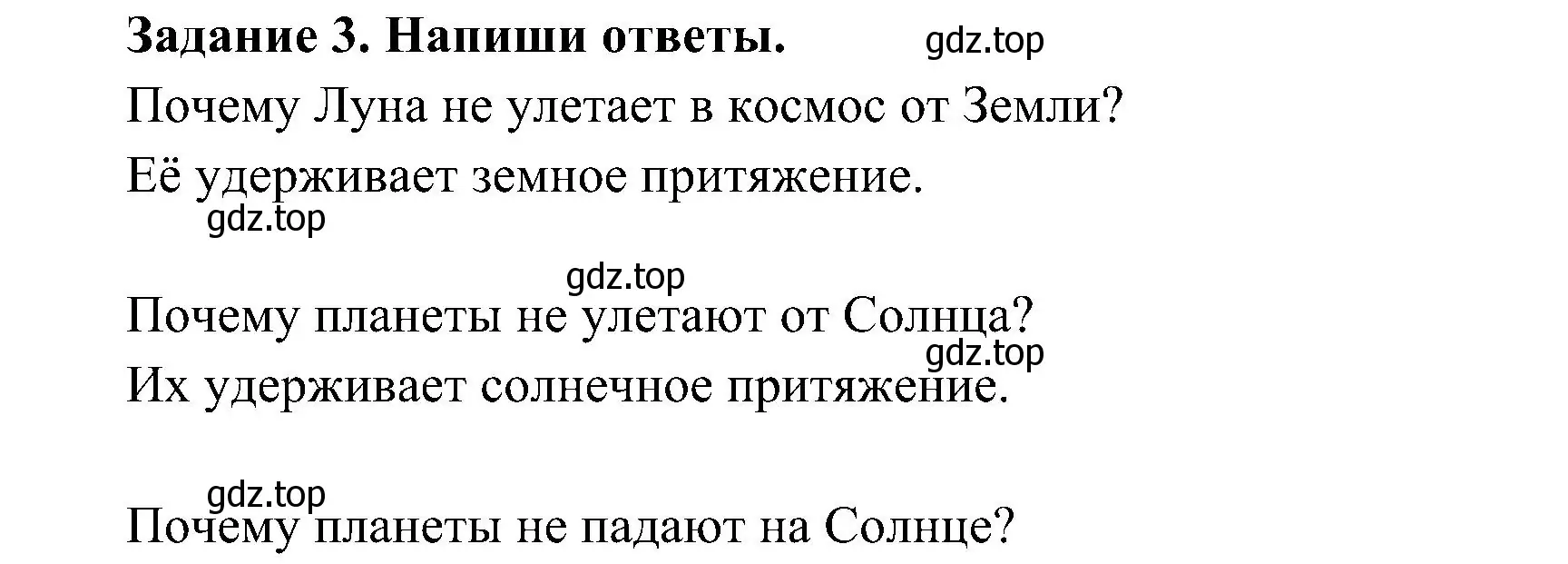 Задание 3. Напиши ответы. gdz.top

Почему Луна не улетает в космос от Земли?

Её удерживает земное притяжение.

gdz.top

gdz.top

Почему планеты не улетают от Солнца?

gdz.top

Их удерживает солнечное притяжение.

gdz.top

Почему планеты не падают на Солнце?